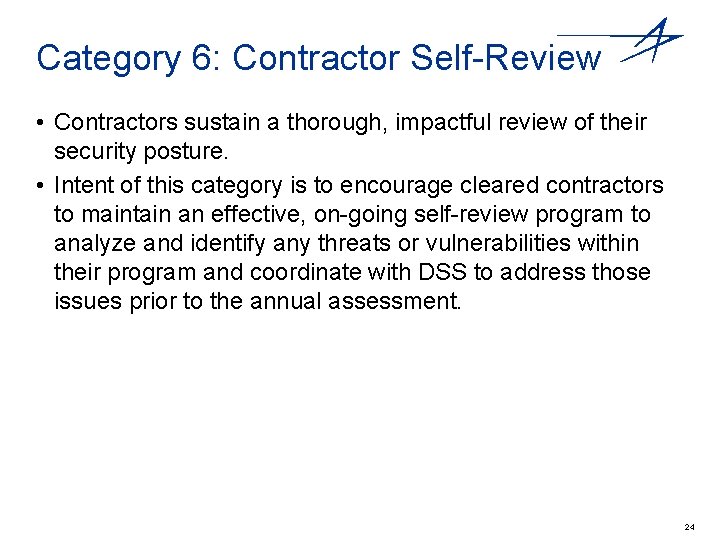 Category 6: Contractor Self-Review

• Contractors sustain a thorough, impactful review of their security posture.
• Intent of this category is to encourage cleared contractors to maintain an effective, on-going self-review program to analyze and identify any threats or vulnerabilities within their program and coordinate with DSS to address those issues prior to the annual assessment.

24